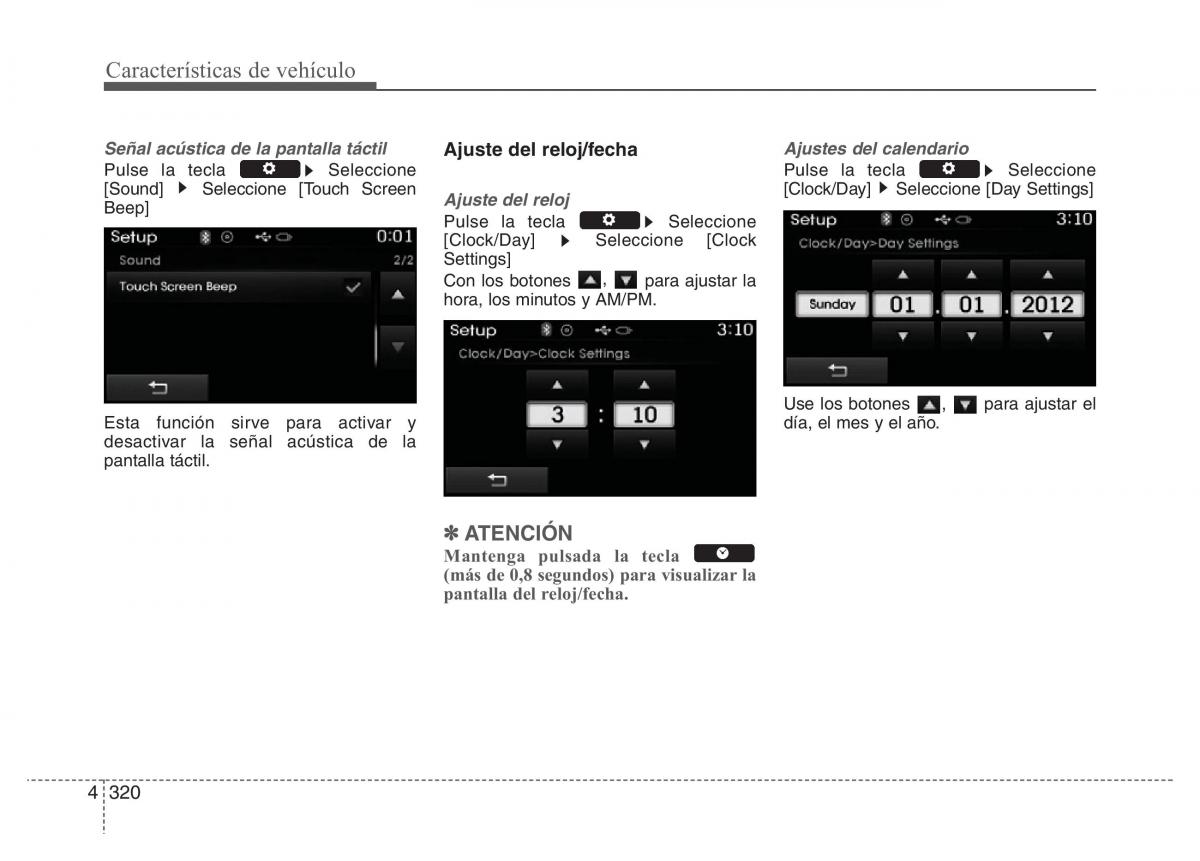 Características de vehículo

Señal acústica de la pantalla táctil
Pulse la tecla ▶ Seleccione [Sound] ▶ Seleccione [Touch Screen Beep]

Setup 0:01
Sound 2/2
Touch Screen Beep

Esta función sirve para activar y desactivar la señal acústica de la pantalla táctil.

Ajuste del reloj/fecha

Ajuste del reloj
Pulse la tecla ▶ Seleccione [Clock/Day] ▶ Seleccione [Clock Settings]
Con los botones ▲, ▼ para ajustar la hora, los minutos y AM/PM.

Setup 3:10
Clock/Day>Clock Settings
3 : 10

✽ ATENCIÓN
Mantenga pulsada la tecla (más de 0,8 segundos) para visualizar la pantalla del reloj/fecha.

Ajustes del calendario
Pulse la tecla ▶ Seleccione [Clock/Day] ▶ Seleccione [Day Settings]

Setup 3:10
Clock/Day>Day Settings
Sunday 01 . 01 . 2012

Use los botones ▲, ▼ para ajustar el día, el mes y el año.

4 320